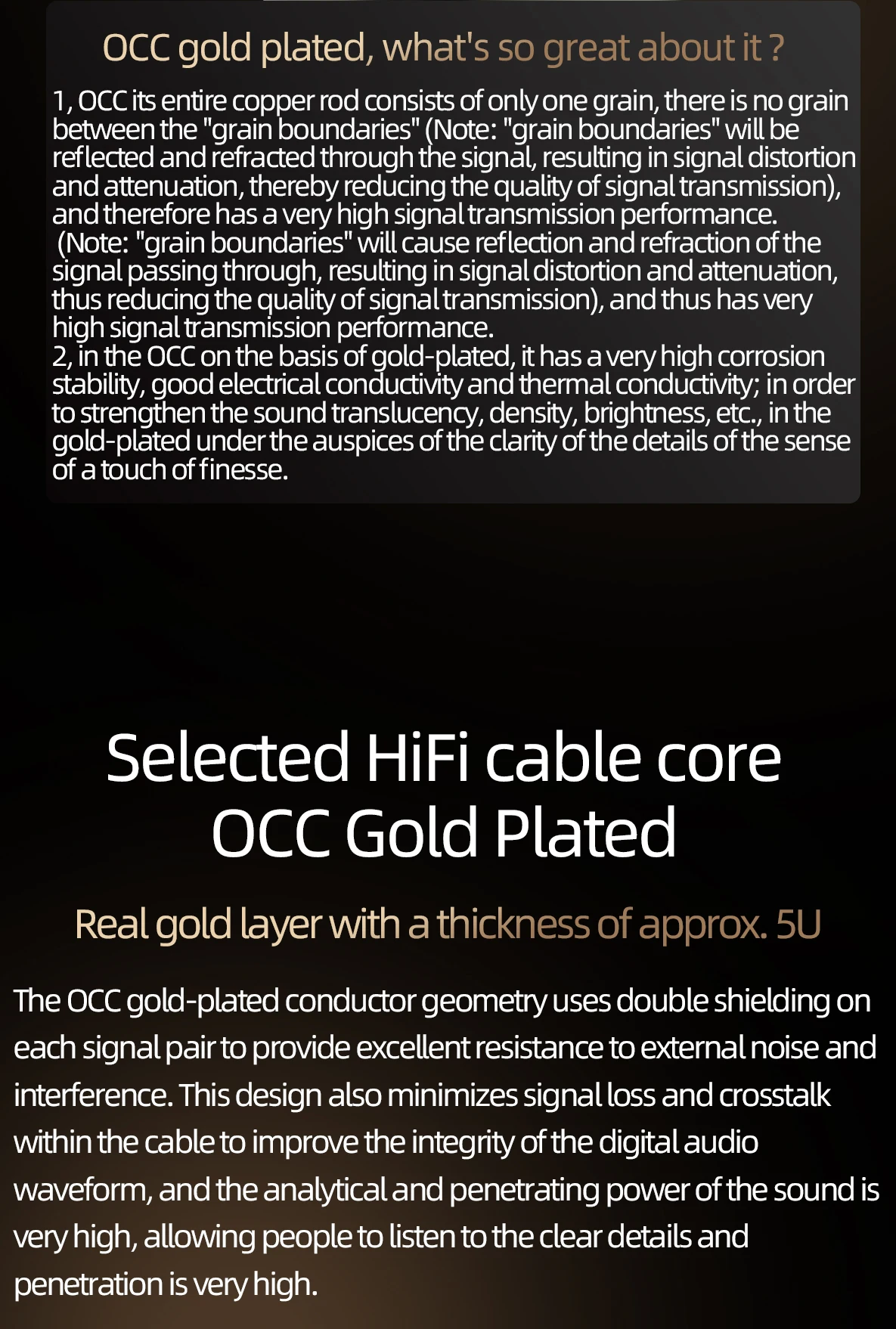 OCC gold plated, what's so great about it ?

1, OCC its entire copper rod consists of only one grain, there is no grain between the "grain boundaries" (Note: "grain boundaries" will be reflected and refracted through the signal, resulting in signal distortion and attenuation, thereby reducing the quality of signal transmission), and therefore has a very high signal transmission performance.
(Note: "grain boundaries" will cause reflection and refraction of the signal passing through, resulting in signal distortion and attenuation, thus reducing the quality of signal transmission), and thus has very high signal transmission performance.
2, in the OCC on the basis of gold-plated, it has a very high corrosion stability, good electrical conductivity and thermal conductivity; in order to strengthen the sound translucency, density, brightness, etc., in the gold-plated under the auspices of the clarity of the details of the sense of a touch of finesse.

Selected HiFi cable core
OCC Gold Plated

Real gold layer with a thickness of approx. 5U

The OCC gold-plated conductor geometry uses double shielding on each signal pair to provide excellent resistance to external noise and interference. This design also minimizes signal loss and crosstalk within the cable to improve the integrity of the digital audio waveform, and the analytical and penetrating power of the sound is very high, allowing people to listen to the clear details and penetration is very high.